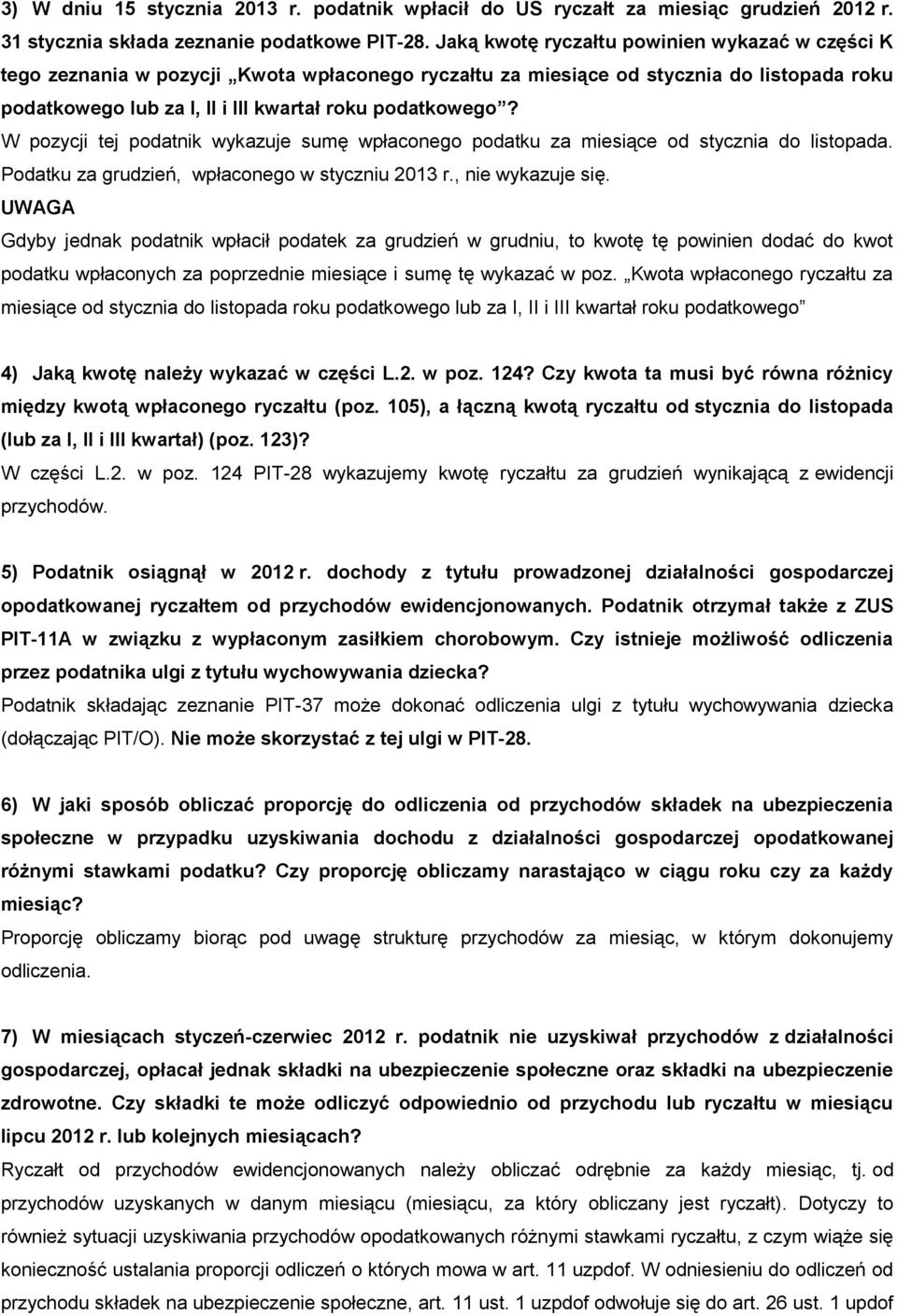 3) W dniu 15 stycznia 2013 r. podatnik wpłacił do US ryczałt za miesiąc grudzień 2012 r. 31 stycznia składa zeznanie podatkowe PIT-28. Jaką kwotę ryczałtu powinien wykazać w części K tego zeznania w pozycji „Kwota wpłaconego ryczałtu za miesiące od stycznia do listopada roku podatkowego lub za I, II i III kwartał roku podatkowego”?
W pozycji tej podatnik wykazuje sumę wpłaconego podatku za miesiące od stycznia do listopada. Podatku za grudzień, wpłaconego w styczniu 2013 r., nie wykazuje się.
UWAGA
Gdyby jednak podatnik wpłacił podatek za grudzień w grudniu, to kwotę tę powinien dodać do kwot podatku wpłaconych za poprzednie miesiące i sumę tę wykazać w poz. „Kwota wpłaconego ryczałtu za miesiące od stycznia do listopada roku podatkowego lub za I, II i III kwartał roku podatkowego”

4) Jaką kwotę należy wykazać w części L.2. w poz. 124? Czy kwota ta musi być równa różnicy między kwotą wpłaconego ryczałtu (poz. 105), a łączną kwotą ryczałtu od stycznia do listopada (lub za I, II i III kwartał) (poz. 123)?
W części L.2. w poz. 124 PIT-28 wykazujemy kwotę ryczałtu za grudzień wynikającą z ewidencji przychodów.

5) Podatnik osiągnął w 2012 r. dochody z tytułu prowadzonej działalności gospodarczej opodatkowanej ryczałtem od przychodów ewidencjonowanych. Podatnik otrzymał także z ZUS PIT-11A w związku z wypłaconym zasiłkiem chorobowym. Czy istnieje możliwość odliczenia przez podatnika ulgi z tytułu wychowywania dziecka?
Podatnik składając zeznanie PIT-37 może dokonać odliczenia ulgi z tytułu wychowywania dziecka (dołączając PIT/O). Nie może skorzystać z tej ulgi w PIT-28.

6) W jaki sposób obliczać proporcję do odliczenia od przychodów składek na ubezpieczenia społeczne w przypadku uzyskiwania dochodu z działalności gospodarczej opodatkowanej różnymi stawkami podatku? Czy proporcję obliczamy narastająco w ciągu roku czy za każdy miesiąc?
Proporcję obliczamy biorąc pod uwagę strukturę przychodów za miesiąc, w którym dokonujemy odliczenia.

7) W miesiącach styczeń-czerwiec 2012 r. podatnik nie uzyskiwał przychodów z działalności gospodarczej, opłacał jednak składki na ubezpieczenie społeczne oraz składki na ubezpieczenie zdrowotne. Czy składki te może odliczyć odpowiednio od przychodu lub ryczałtu w miesiącu lipcu 2012 r. lub kolejnych miesiącach?
Ryczałt od przychodów ewidencjonowanych należy obliczać odrębnie za każdy miesiąc, tj. od przychodów uzyskanych w danym miesiącu (miesiącu, za który obliczany jest ryczałt). Dotyczy to również sytuacji uzyskiwania przychodów opodatkowanych różnymi stawkami ryczałtu, z czym wiąże się konieczność ustalania proporcji odliczeń o których mowa w art. 11 uzpdof. W odniesieniu do odliczeń od przychodu składek na ubezpieczenie społeczne, art. 11 ust. 1 uzpdof odwołuje się do art. 26 ust. 1 updof